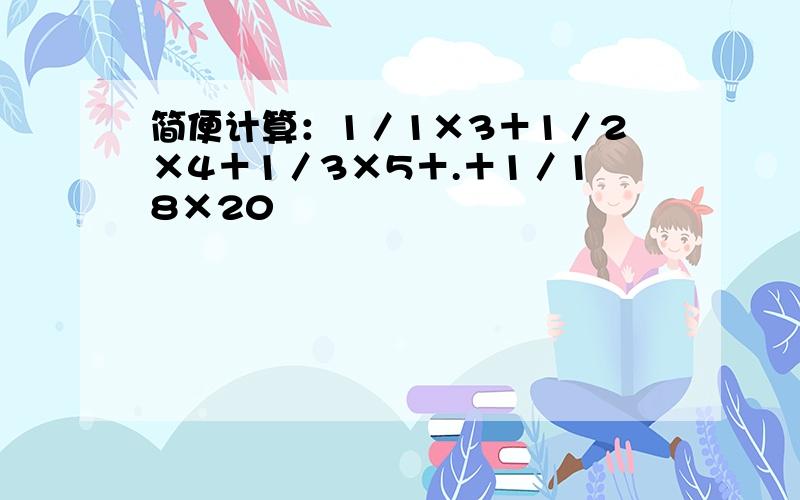 简便计算：1／1×3＋1／2×4＋1／3×5＋.＋1／18×20